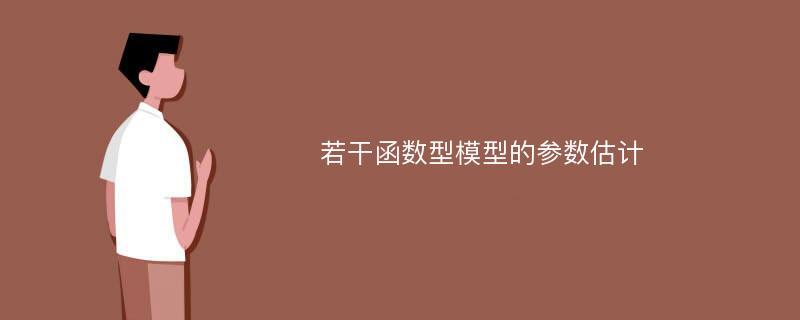 若干函数型模型的参数估计